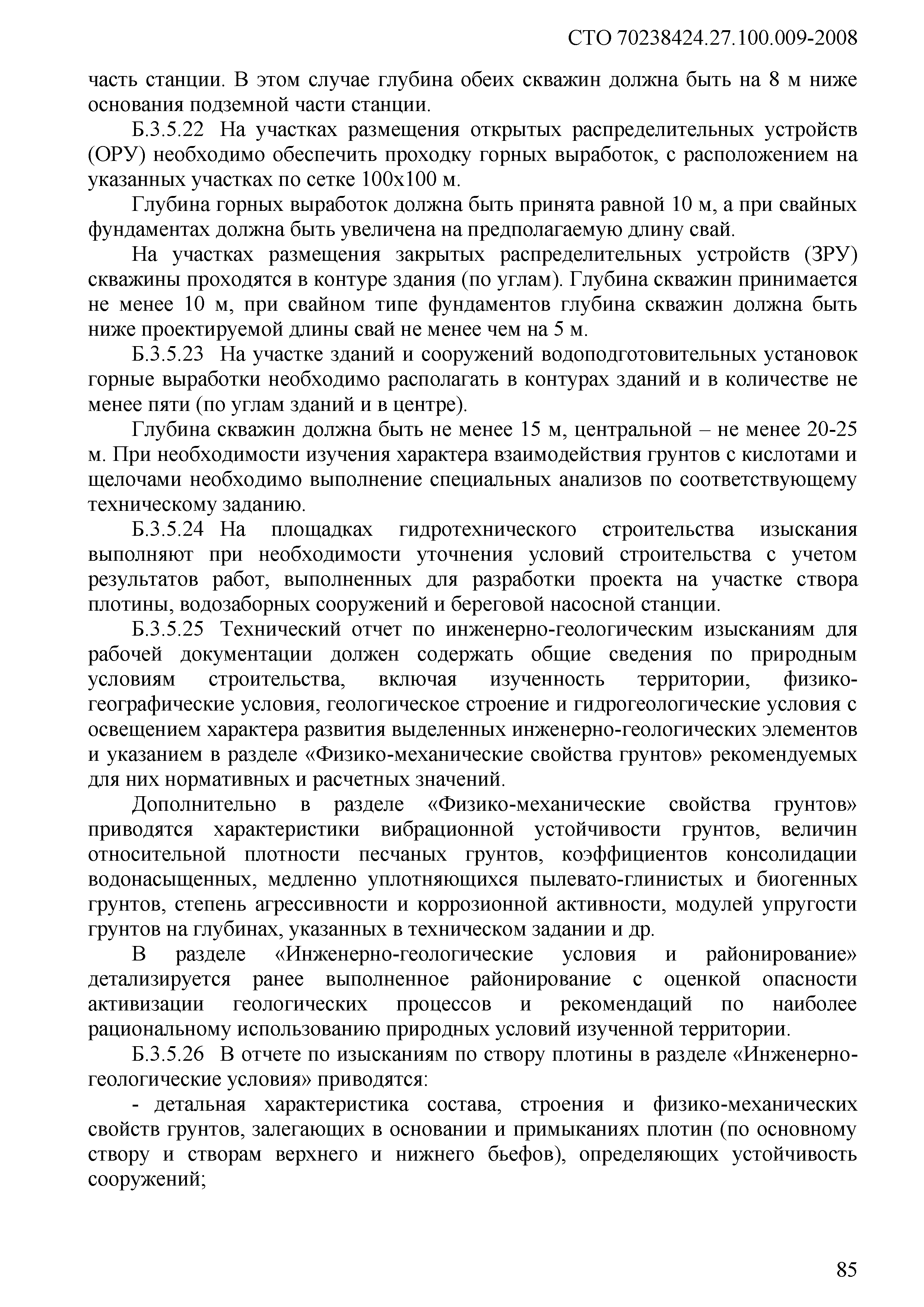 СТО 70238424.27.100.009-2008

часть станции. В этом случае глубина обеих скважин должна быть на 8 м ниже основания подземной части станции.

Б.3.5.22 На участках размещения открытых распределительных устройств (ОРУ) необходимо обеспечить проходку горных выработок, с расположением на указанных участках по сетке 100х100 м.

Глубина горных выработок должна быть принята равной 10 м, а при свайных фундаментах должна быть увеличена на предполагаемую длину свай.

На участках размещения закрытых распределительных устройств (ЗРУ) скважины проходятся в контуре здания (по углам). Глубина скважин принимается не менее 10 м, при свайном типе фундаментов глубина скважин должна быть ниже проектируемой длины свай не менее чем на 5 м.

Б.3.5.23 На участке зданий и сооружений водоподготовительных установок горные выработки необходимо располагать в контурах зданий и в количестве не менее пяти (по углам зданий и в центре).

Глубина скважин должна быть не менее 15 м, центральной – не менее 20-25 м. При необходимости изучения характера взаимодействия грунтов с кислотами и щелочами необходимо выполнение специальных анализов по соответствующему техническому заданию.

Б.3.5.24 На площадках гидротехнического строительства изыскания выполняют при необходимости уточнения условий строительства с учетом результатов работ, выполненных для разработки проекта на участке створа плотины, водозаборных сооружений и береговой насосной станции.

Б.3.5.25 Технический отчет по инженерно-геологическим изысканиям для рабочей документации должен содержать общие сведения по природным условиям строительства, включая изученность территории, физико-географические условия, геологическое строение и гидрогеологические условия с освещением характера развития выделенных инженерно-геологических элементов и указанием в разделе «Физико-механические свойства грунтов» рекомендуемых для них нормативных и расчетных значений.

Дополнительно в разделе «Физико-механические свойства грунтов» приводятся характеристики вибрационной устойчивости грунтов, величин относительной плотности песчаных грунтов, коэффициентов консолидации водонасыщенных, медленно уплотняющихся пылевато-глинистых и биогенных грунтов, степень агрессивности и коррозионной активности, модулей упругости грунтов на глубинах, указанных в техническом задании и др.

В разделе «Инженерно-геологические условия и районирование» детализируется ранее выполненное районирование с оценкой опасности активизации геологических процессов и рекомендаций по наиболее рациональному использованию природных условий изученной территории.

Б.3.5.26 В отчете по изысканиям по створу плотины в разделе «Инженерно-геологические условия» приводятся:

- детальная характеристика состава, строения и физико-механических свойств грунтов, залегающих в основании и примыканиях плотин (по основному створу и створам верхнего и нижнего бьефов), определяющих устойчивость сооружений;

85